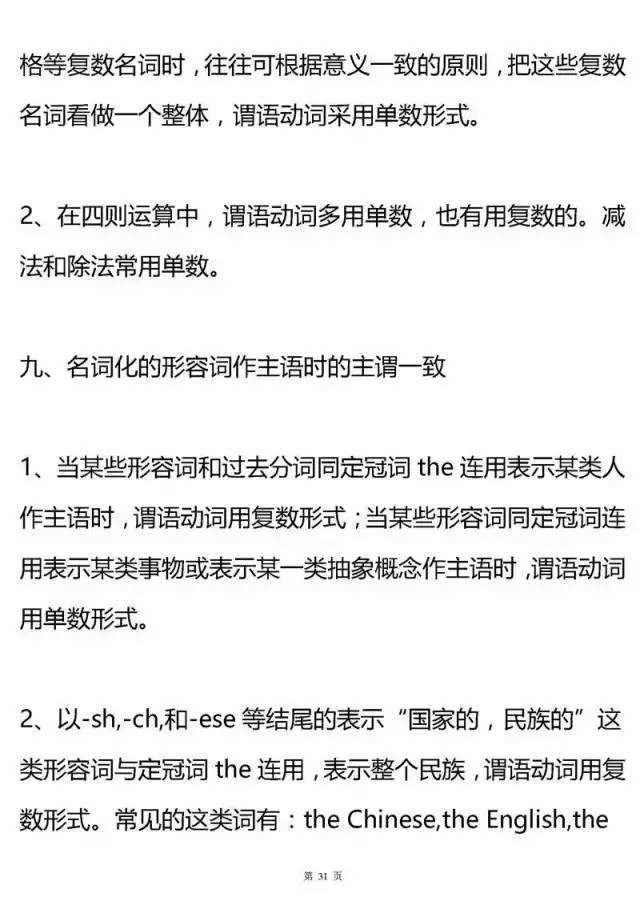 格等复数名词时，往往可根据意义一致的原则，把这些复数名词看做一个整体，谓语动词采用单数形式。

2、在四则运算中，谓语动词多用单数，也有用复数的。减法和除法常用单数。

九、名词化的形容词作主语时的主谓一致

1、当某些形容词和过去分词同定冠词 the 连用表示某类人作主语时，谓语动词用复数形式；当某些形容词同定冠词连用表示某类事物或表示某一类抽象概念作主语时，谓语动词用单数形式。

2、以-sh,-ch,和-ese 等结尾的表示“国家的，民族的”这类形容词与定冠词 the 连用，表示整个民族，谓语动词用复数形式。常见的这类词有：the Chinese,the English,the

第 31 页